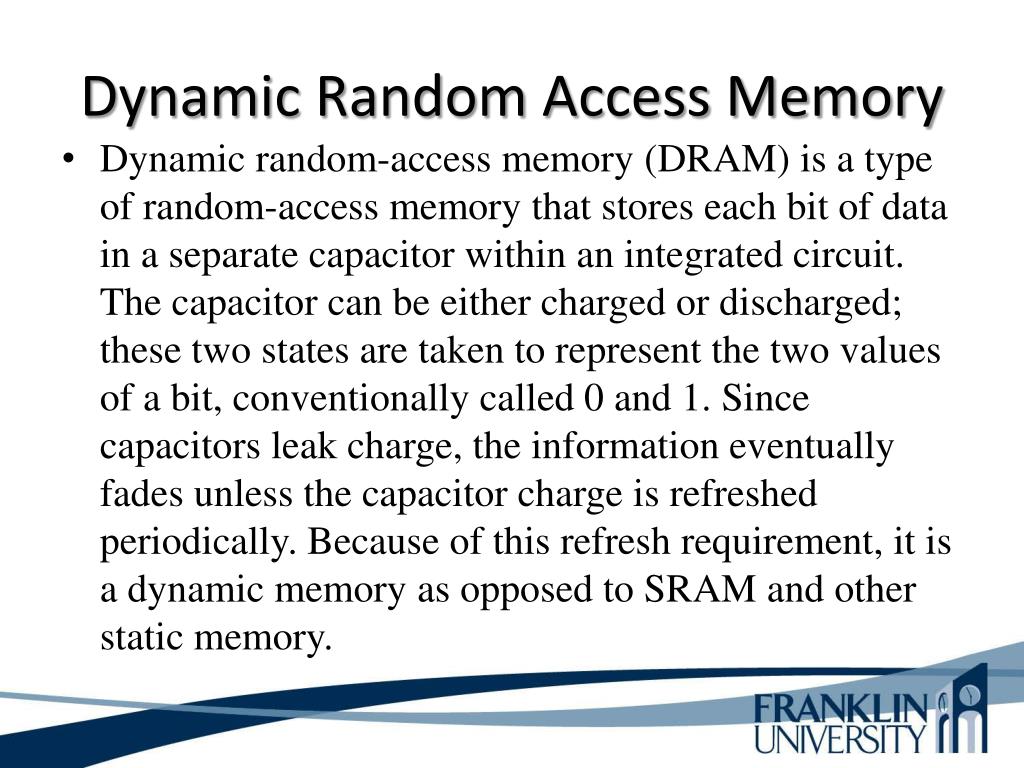 Dynamic Random Access Memory

• Dynamic random-access memory (DRAM) is a type of random-access memory that stores each bit of data in a separate capacitor within an integrated circuit. The capacitor can be either charged or discharged; these two states are taken to represent the two values of a bit, conventionally called 0 and 1. Since capacitors leak charge, the information eventually fades unless the capacitor charge is refreshed periodically. Because of this refresh requirement, it is a dynamic memory as opposed to SRAM and other static memory.

FRANKLIN
UNIVERSITY